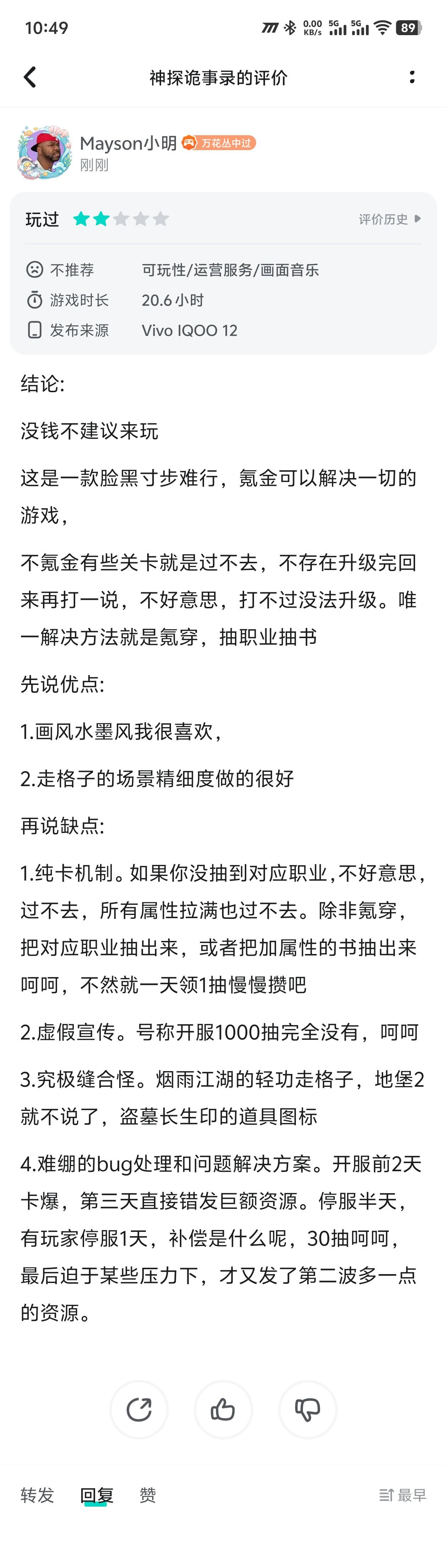 10:49 0.00 KB/s 5G 5G 89

神探诡事录的评价

Mayson小明 万花丛中过
刚刚

玩过 评价历史

不推荐 可玩性/运营服务/画面音乐
游戏时长 20.6 小时
发布来源 Vivo IQOO 12

结论:

没钱不建议来玩

这是一款脸黑寸步难行，氪金可以解决一切的游戏，

不氪金有些关卡就是过不去，不存在升级完回来再打一说，不好意思，打不过没法升级。唯一解决方法就是氪穿，抽职业抽书

先说优点:

1.画风水墨风我很喜欢，

2.走格子的场景精细度做的很好

再说缺点:

1.纯卡机制。如果你没抽到对应职业,不好意思，过不去，所有属性拉满也过不去。除非氪穿，把对应职业抽出来，或者把加属性的书抽出来呵呵，不然就一天领1抽慢慢攒吧

2.虚假宣传。号称开服1000抽完全没有，呵呵

3.究极缝合怪。烟雨江湖的轻功走格子，地堡2就不说了，盗墓长生印的道具图标

4.难绷的bug处理和问题解决方案。开服前2天卡爆，第三天直接错发巨额资源。停服半天，有玩家停服1天，补偿是什么呢，30抽呵呵，最后迫于某些压力下，才又发了第二波多一点的资源。

转发 回复 赞 最早